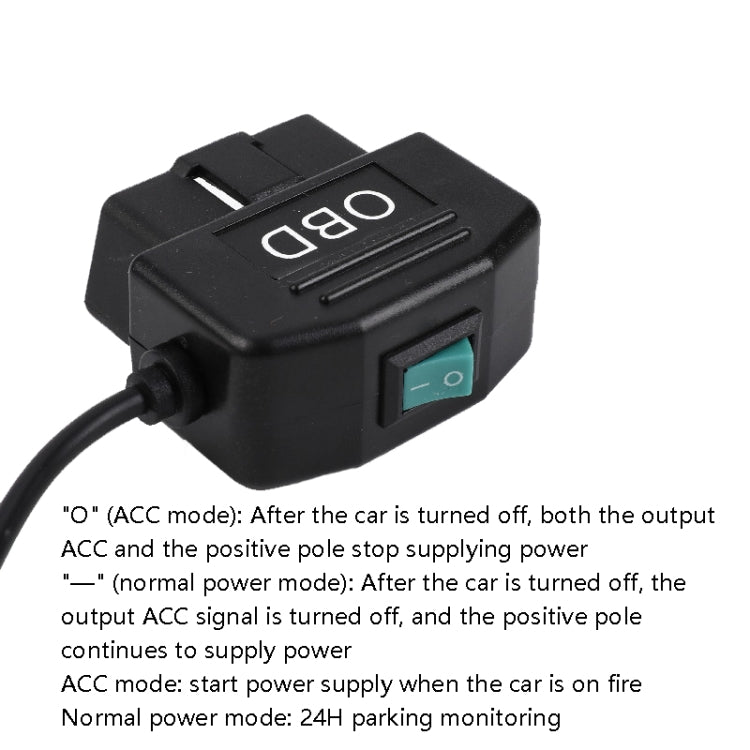 OBD

— O

"O" (ACC mode): After the car is turned off, both the output ACC and the positive pole stop supplying power
"—" (normal power mode): After the car is turned off, the output ACC signal is turned off, and the positive pole continues to supply power
ACC mode: start power supply when the car is on fire
Normal power mode: 24H parking monitoring